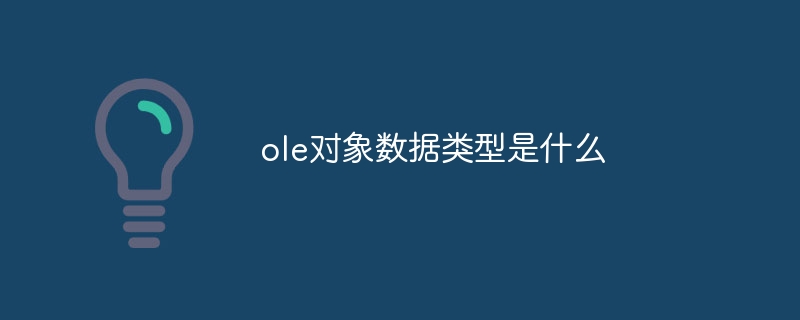 ole对象数据类型是什么